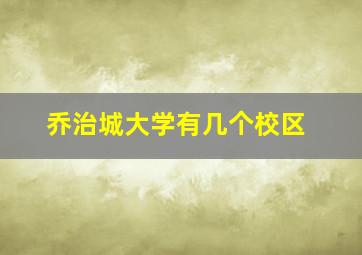 乔治城大学有几个校区